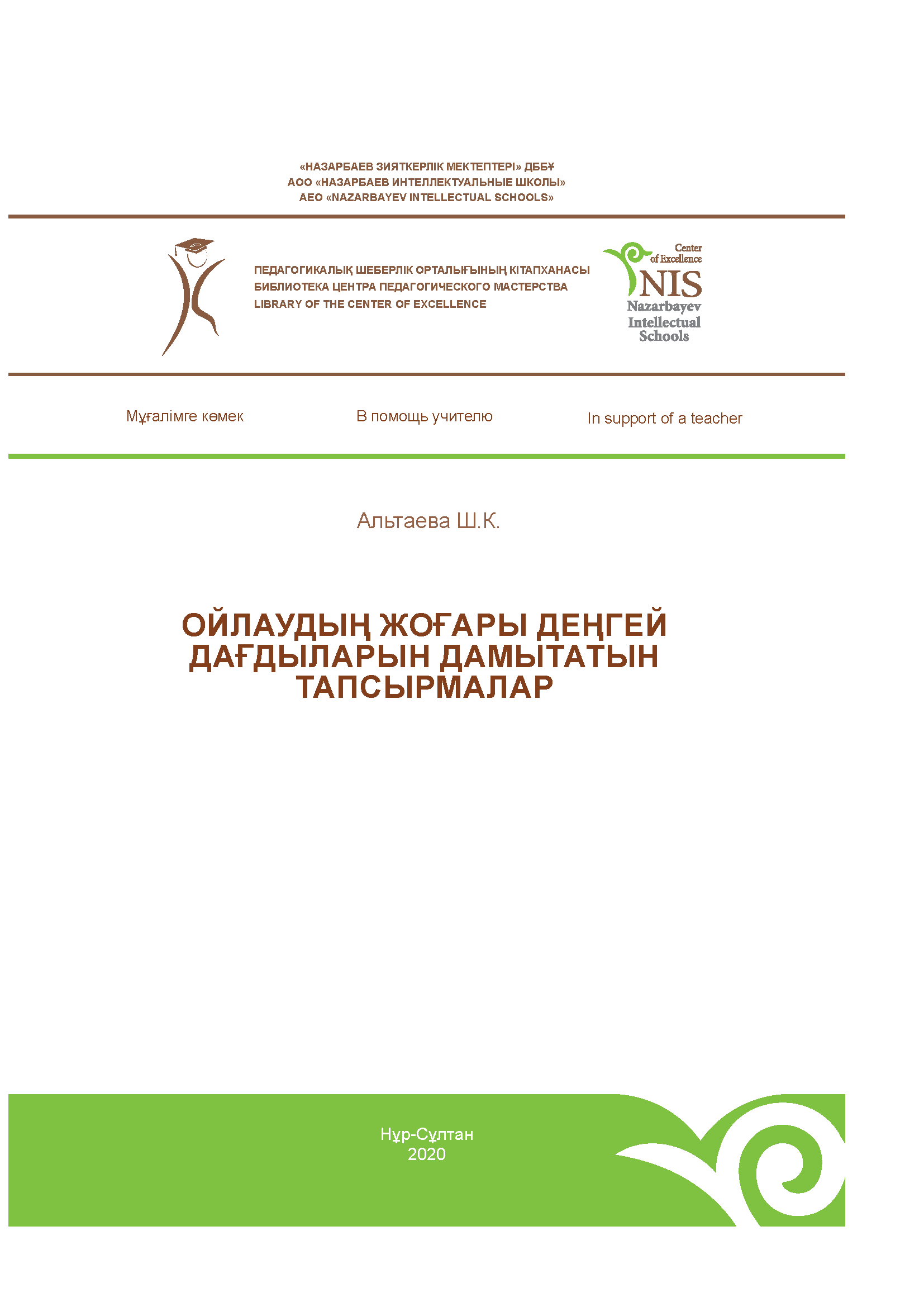 «НАЗАРБАЕВ ЗИЯТКЕРЛІК МЕКТЕПТЕРІ» ДББҰ
АОО «НАЗАРБАЕВ ИНТЕЛЛЕКТУАЛЬНЫЕ ШКОЛЫ»
AEO «NAZARBAYEV INTELLECTUAL SCHOOLS»

ПЕДАГОГИКАЛЫҚ ШЕБЕРЛІК ОРТАЛЫҒЫНЫҢ КІТАПХАНАСЫ
БИБЛИОТЕКА ЦЕНТРА ПЕДАГОГИЧЕСКОГО МАСТЕРСТВА
LIBRARY OF THE CENTER OF EXCELLENCE

Center of Excellence
NIS
Nazarbayev Intellectual Schools

Мұғалімге көмек

В помощь учителю

In support of a teacher

Альтаева Ш.К.

ОЙЛАУДЫҢ ЖОҒАРЫ ДЕҢГЕЙ ДАҒДЫЛАРЫН ДАМЫТАТЫН ТАПСЫРМАЛАР

Нұр-Сұлтан
2020